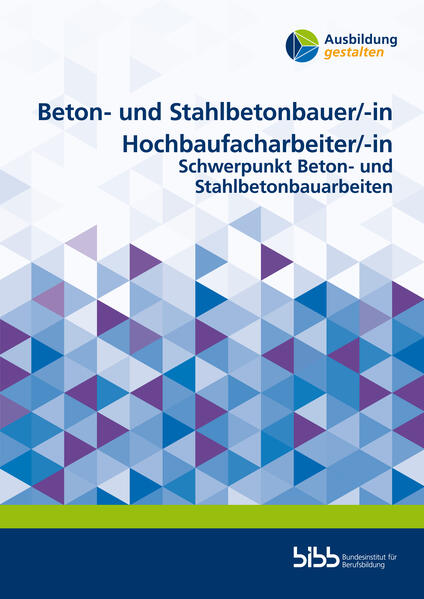 Ausbildung
gestalten

Beton- und Stahlbetonbauer/-in

Hochbaufacharbeiter/-in
Schwerpunkt Beton- und
Stahlbetonbauarbeiten

bibb Bundesinstitut für
Berufsbildung